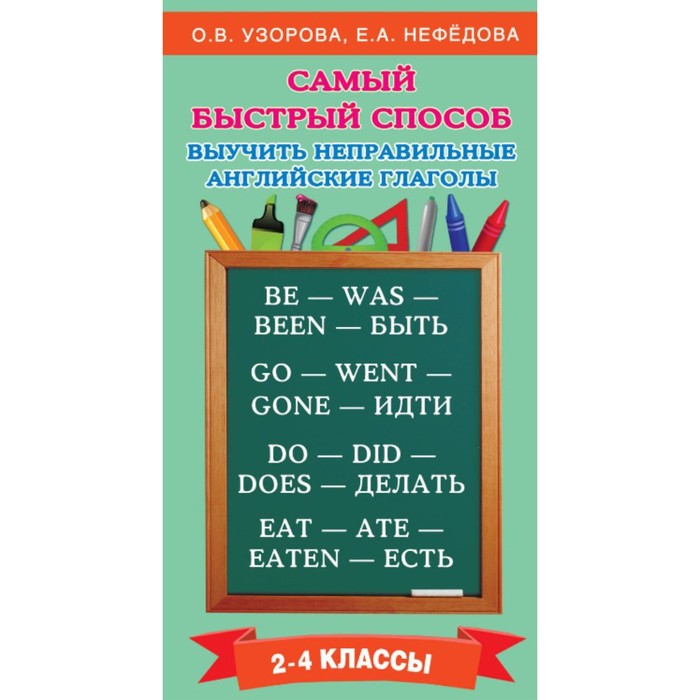 О.В. УЗОРОВА, Е.А. НЕФЁДОВА

САМЫЙ БЫСТРЫЙ СПОСОБ
ВЫУЧИТЬ НЕПРАВИЛЬНЫЕ АНГЛИЙСКИЕ ГЛАГОЛЫ

BE — WAS — BEEN — БЫТЬ

GO — WENT — GONE — ИДТИ

DO — DID — DOES — ДЕЛАТЬ

EAT — ATE — EATEN — ЕСТЬ

2-4 КЛАССЫ